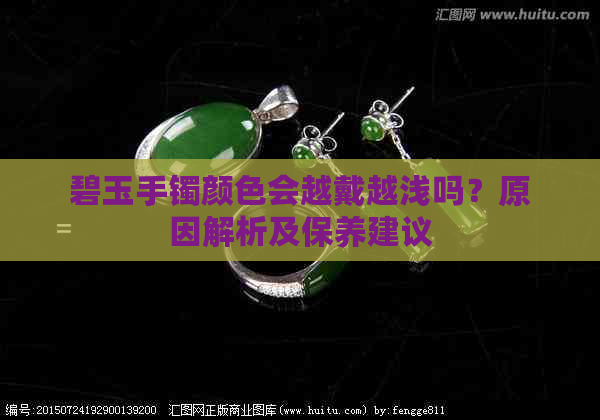 汇图网 www.huitu.com

碧玉手镯颜色会越戴越浅吗？原因解析及保养建议

编号:20150724192900139200 汇图网正版商业图库(www.huitu.com) by:fengge811